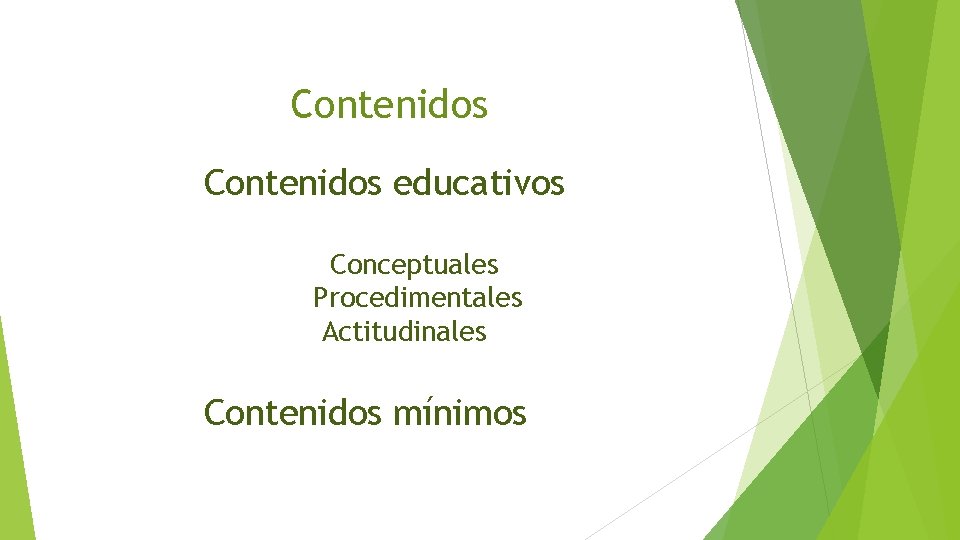 Contenidos

Contenidos educativos

Conceptuales
Procedimentales
Actitudinales

Contenidos mínimos